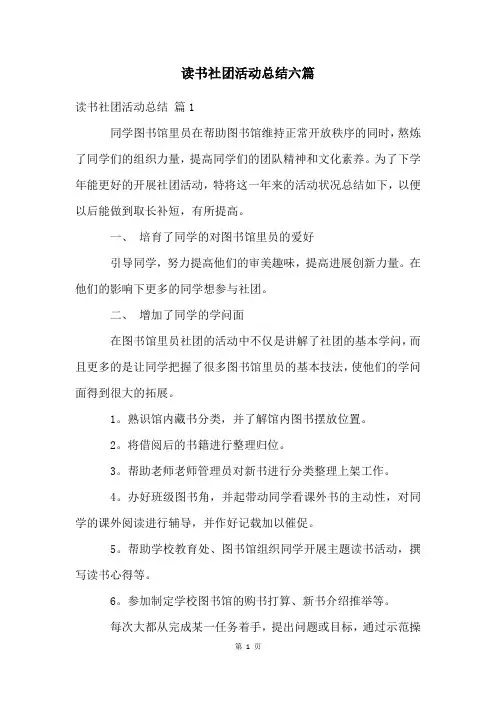 读书社团活动总结六篇

读书社团活动总结 篇1

同学图书馆里员在帮助图书馆维持正常开放秩序的同时，熬炼了同学们的组织力量，提高同学们的团队精神和文化素养。为了下学年能更好的开展社团活动，特将这一年来的活动状况总结如下，以便以后能做到取长补短，有所提高。

一、 培育了同学的对图书馆里员的爱好

引导同学，努力提高他们的审美趣味，提高进展创新力量。在他们的影响下更多的同学想参与社团。

二、 增加了同学的学问面

在图书馆里员社团的活动中不仅是讲解了社团的基本学问，而且更多的是让同学把握了很多图书馆里员的基本技法，使他们的学问面得到很大的拓展。

1。熟识馆内藏书分类，并了解馆内图书摆放位置。

2。将借阅后的书籍进行整理归位。

3。帮助老师老师管理员对新书进行分类整理上架工作。

4。办好班级图书角，并起带动同学看课外书的主动性，对同学的课外阅读进行辅导，并作好记载加以催促。

5。帮助学校教育处、图书馆组织同学开展主题读书活动，撰写读书心得等。

6。参加制定学校图书馆的购书打算、新书介绍推举等。

每次大都从完成某一任务着手，提出问题或目标，通过示范操

第 1 页